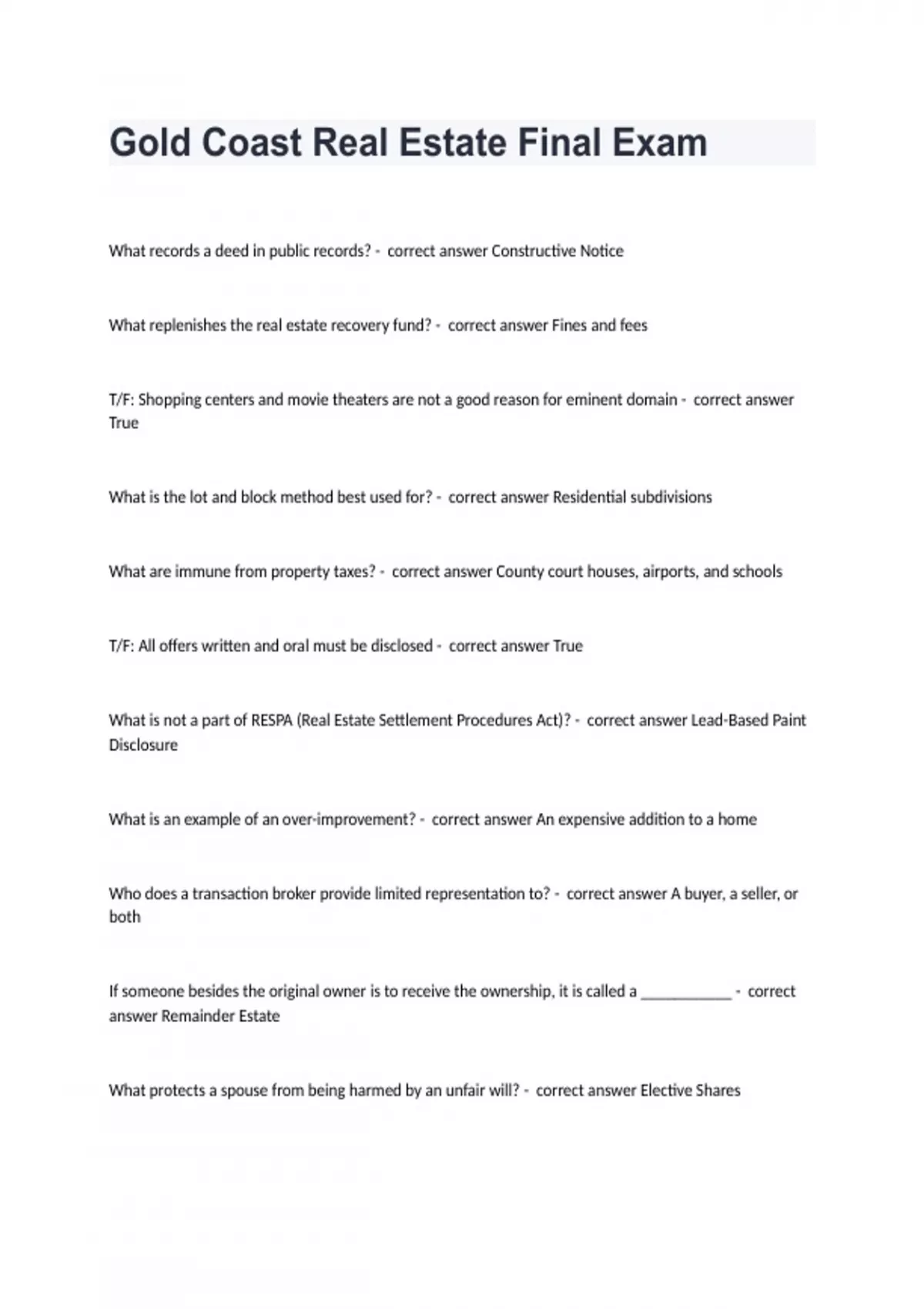 Gold Coast Real Estate Final Exam

What records a deed in public records? - correct answer Constructive Notice

What replenishes the real estate recovery fund? - correct answer Fines and fees

T/F: Shopping centers and movie theaters are not a good reason for eminent domain - correct answer True

What is the lot and block method best used for? - correct answer Residential subdivisions

What are immune from property taxes? - correct answer County court houses, airports, and schools

T/F: All offers written and oral must be disclosed - correct answer True

What is not a part of RESPA (Real Estate Settlement Procedures Act)? - correct answer Lead-Based Paint Disclosure

What is an example of an over-improvement? - correct answer An expensive addition to a home

Who does a transaction broker provide limited representation to? - correct answer A buyer, a seller, or both

If someone besides the original owner is to receive the ownership, it is called a ___________ - correct answer Remainder Estate

What protects a spouse from being harmed by an unfair will? - correct answer Elective Shares